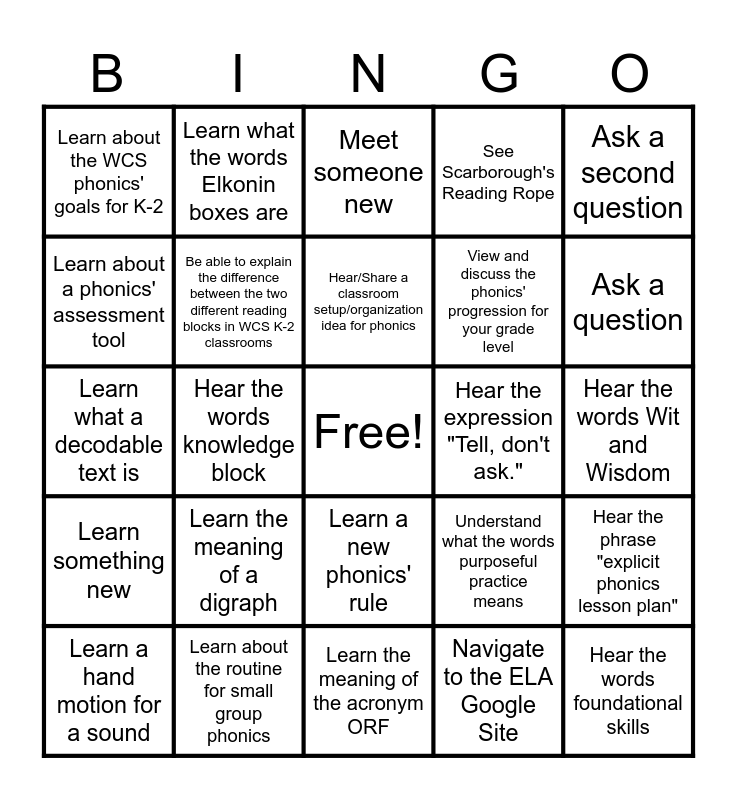 | B | I | N | G | O |
|---|---|---|---|---|
| Learn about the WCS phonics' goals for K-2 | Learn what the words Elkonin boxes are | Meet someone new | See Scarborough's Reading Rope | Ask a second question |
| Learn about a phonics' assessment tool | Be able to explain the difference between the two different reading blocks in WCS K-2 classrooms | Hear/Share a classroom setup/organization idea for phonics | View and discuss the phonics' progression for your grade level | Ask a question |
| Learn what a decodable text is | Hear the words knowledge block | Free! | Hear the expression "Tell, don't ask." | Hear the words Wit and Wisdom |
| Learn something new | Learn the meaning of a digraph | Learn a new phonics' rule | Understand what the words purposeful practice means | Hear the phrase "explicit phonics lesson plan" |
| Learn a hand motion for a sound | Learn about the routine for small group phonics | Learn the meaning of the acronym ORF | Navigate to the ELA Google Site | Hear the words foundational skills |